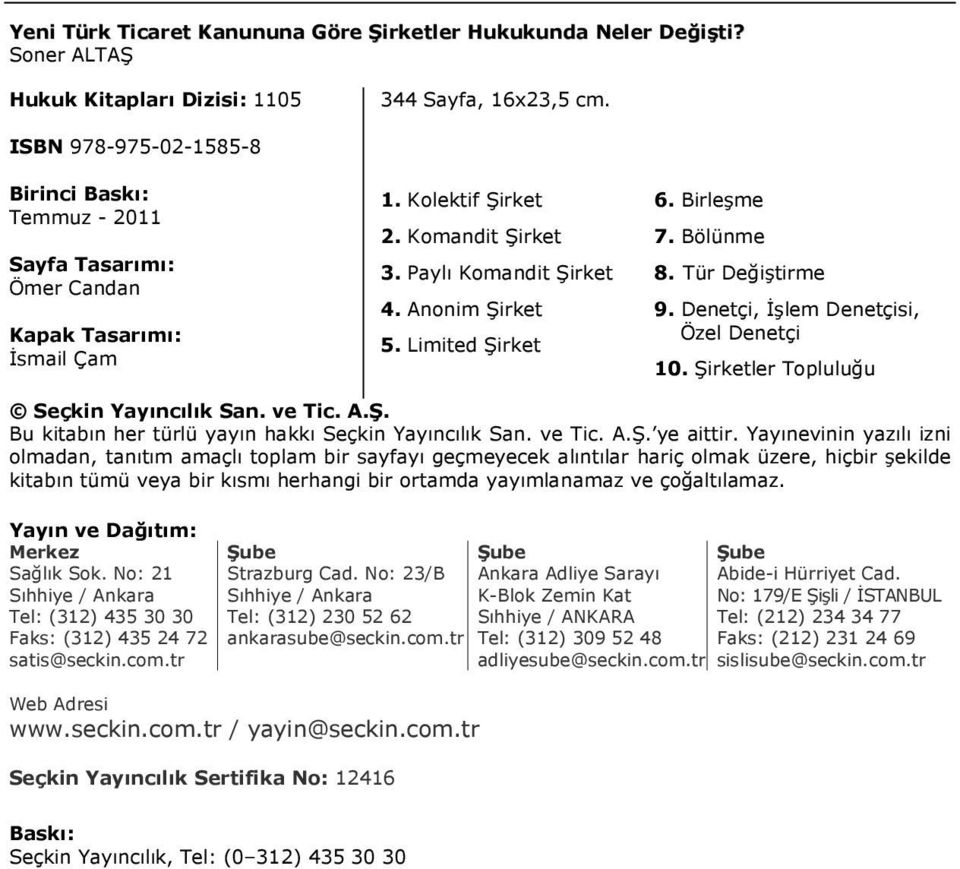 Yeni Türk Ticaret Kanununa Göre Şirketler Hukukunda Neler Değişti?
Soner ALTAŞ

Hukuk Kitapları Dizisi: 1105

ISBN 978-975-02-1585-8

Birinci Baskı:
Temmuz - 2011

Sayfa Tasarımı:
Ömer Candan

Kapak Tasarımı:
İsmail Çam

344 Sayfa, 16x23,5 cm.

1. Kolektif Şirket
2. Komandit Şirket
3. Paylı Komandit Şirket
4. Anonim Şirket
5. Limited Şirket

6. Birleşme
7. Bölünme
8. Tür Değiştirme
9. Denetçi, İşlem Denetçisi, Özel Denetçi
10. Şirketler Topluluğu

© Seçkin Yayıncılık San. ve Tic. A.Ş.
Bu kitabın her türlü yayın hakkı Seçkin Yayıncılık San. ve Tic. A.Ş.'ye aittir. Yayınevinin yazılı izni olmadan, tanıtım amaçlı toplam bir sayfayı geçmeyecek alıntılar hariç olmak üzere, hiçbir şekilde kitabın tümü veya bir kısmı herhangi bir ortamda yayımlanamaz ve çoğaltılamaz.

Yayın ve Dağıtım:

Merkez
Sağlık Sok. No: 21
Sıhhiye / Ankara
Tel: (312) 435 30 30
Faks: (312) 435 24 72
satis@seckin.com.tr

Şube
Strazburg Cad. No: 23/B
Sıhhiye / Ankara
Tel: (312) 230 52 62
ankarasube@seckin.com.tr

Şube
Ankara Adliye Sarayı
K-Blok Zemin Kat
Sıhhiye / ANKARA
Tel: (312) 309 52 48
adliyesube@seckin.com.tr

Şube
Abide-i Hürriyet Cad.
No: 179/E Şişli / İSTANBUL
Tel: (212) 234 34 77
Faks: (212) 231 24 69
sislisube@seckin.com.tr

Web Adresi
www.seckin.com.tr / yayin@seckin.com.tr

Seçkin Yayıncılık Sertifika No: 12416

Baskı:
Seçkin Yayıncılık, Tel: (0–312) 435 30 30